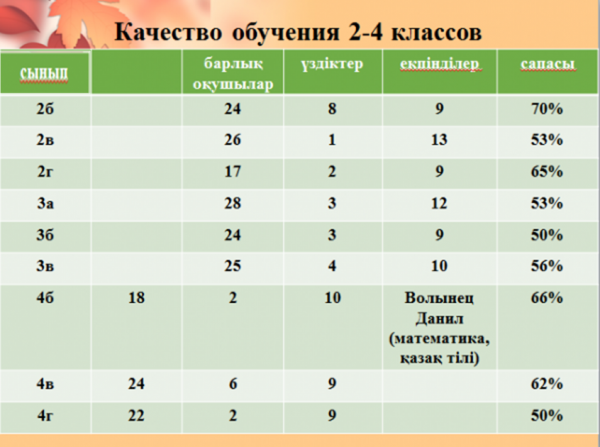 Качество обучения 2-4 классов

| сынып | | барлық оқушылар | үздіктер | екпінділер | сапасы |
|---|---|---|---|---|---|
| 2б | | 24 | 8 | 9 | 70% |
| 2в | | 26 | 1 | 13 | 53% |
| 2г | | 17 | 2 | 9 | 65% |
| 3а | | 28 | 3 | 12 | 53% |
| 3б | | 24 | 3 | 9 | 50% |
| 3в | | 25 | 4 | 10 | 56% |
| 4б | 18 | 2 | 10 | Волынец Данил (математика, қазақ тілі) | 66% |
| 4в | 24 | 6 | 9 | | 62% |
| 4г | 22 | 2 | 9 | | 50% |